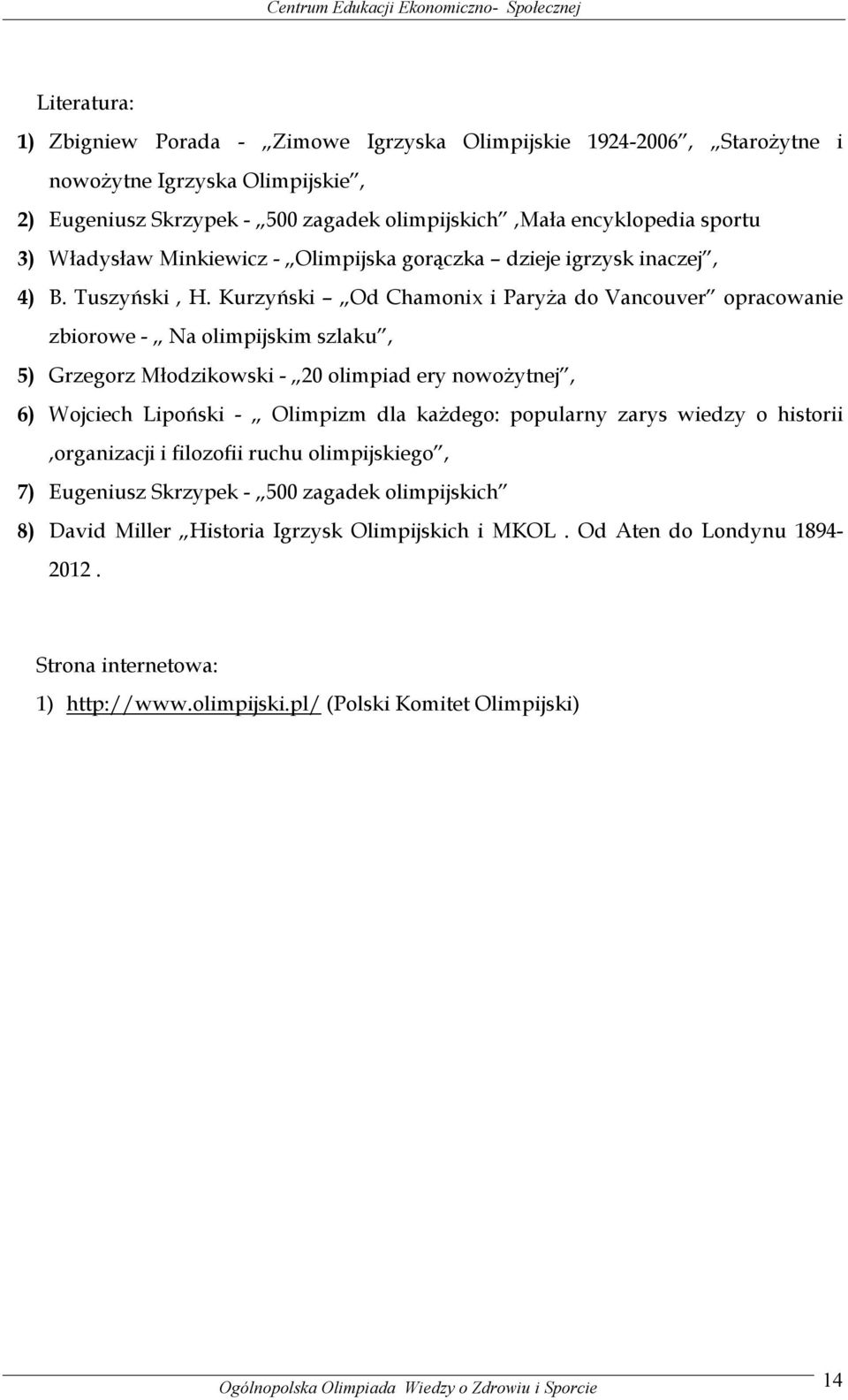 Centrum Edukacji Ekonomiczno- Społecznej

Literatura:

1) Zbigniew Porada - „Zimowe Igrzyska Olimpijskie 1924-2006", „Starożytne i nowożytne Igrzyska Olimpijskie",

2) Eugeniusz Skrzypek - „500 zagadek olimpijskich" ,Mała encyklopedia sportu

3) Władysław Minkiewicz - „Olimpijska gorączka – dzieje igrzysk inaczej",

4) B. Tuszyński , H. Kurzyński – „Od Chamonix i Paryża do Vancouver" opracowanie zbiorowe - „ Na olimpijskim szlaku",

5) Grzegorz Młodzikowski - „20 olimpiad ery nowożytnej",

6) Wojciech Lipoński - „ Olimpizm dla każdego: popularny zarys wiedzy o historii ,organizacji i filozofii ruchu olimpijskiego",

7) Eugeniusz Skrzypek - „500 zagadek olimpijskich"

8) David Miller „Historia Igrzysk Olimpijskich i MKOL . Od Aten do Londynu 1894-2012 .

Strona internetowa:

1) http://www.olimpijski.pl/ (Polski Komitet Olimpijski)

Ogólnopolska Olimpiada Wiedzy o Zdrowiu i Sporcie

14